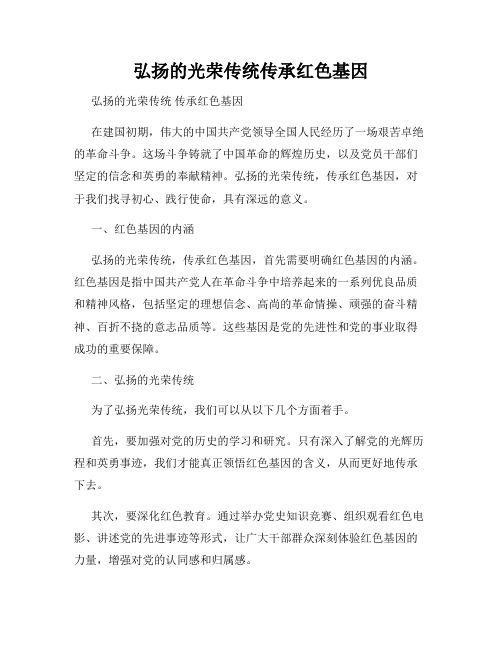 弘扬的光荣传统传承红色基因

弘扬的光荣传统 传承红色基因

在建国初期，伟大的中国共产党领导全国人民经历了一场艰苦卓绝的革命斗争。这场斗争铸就了中国革命的辉煌历史，以及党员干部们坚定的信念和英勇的奉献精神。弘扬的光荣传统，传承红色基因，对于我们找寻初心、践行使命，具有深远的意义。

一、红色基因的内涵

弘扬的光荣传统，传承红色基因，首先需要明确红色基因的内涵。红色基因是指中国共产党人在革命斗争中培养起来的一系列优良品质和精神风格，包括坚定的理想信念、高尚的革命情操、顽强的奋斗精神、百折不挠的意志品质等。这些基因是党的先进性和党的事业取得成功的重要保障。

二、弘扬的光荣传统

为了弘扬光荣传统，我们可以从以下几个方面着手。

首先，要加强对党的历史的学习和研究。只有深入了解党的光辉历程和英勇事迹，我们才能真正领悟红色基因的含义，从而更好地传承下去。

其次，要深化红色教育。通过举办党史知识竞赛、组织观看红色电影、讲述党的先进事迹等形式，让广大干部群众深刻体验红色基因的力量，增强对党的认同感和归属感。